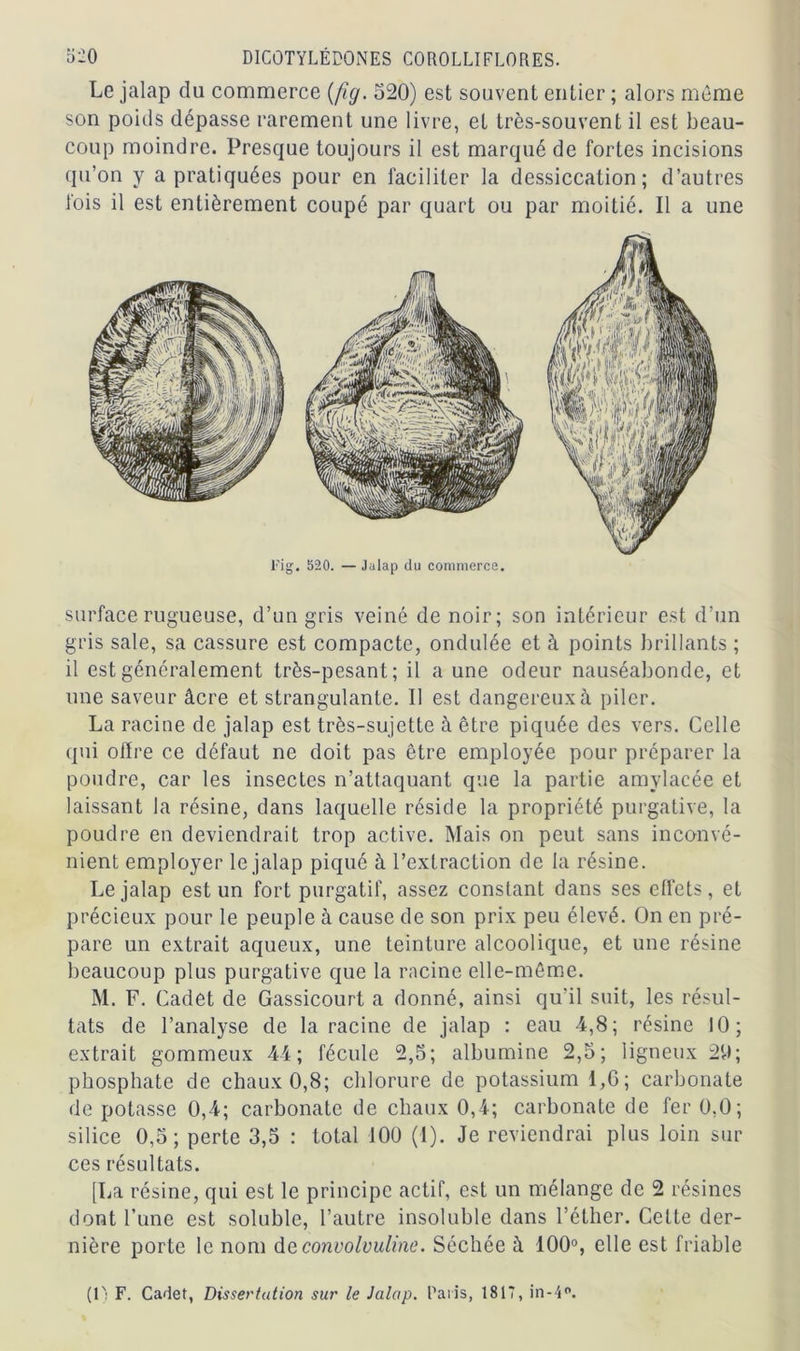 520 DICOTYLÉDONES COROLLIFLORES.

Le jalap du commerce (fig. 520) est souvent entier ; alors même son poids dépasse rarement une livre, et très-souvent il est beaucoup moindre. Presque toujours il est marqué de fortes incisions qu'on y a pratiquées pour en faciliter la dessiccation ; d'autres fois il est entièrement coupé par quart ou par moitié. Il a une

Fig. 520. — Jalap du commerce.

surface rugueuse, d'un gris veiné de noir ; son intérieur est d'un gris sale, sa cassure est compacte, ondulée et à points brillants ; il est généralement très-pesant ; il a une odeur nauséabonde, et une saveur âcre et strangulante. Il est dangereux à piler.

La racine de jalap est très-sujette à être piquée des vers. Celle qui offre ce défaut ne doit pas être employée pour préparer la poudre, car les insectes n'attaquant que la partie amylacée et laissant la résine, dans laquelle réside la propriété purgative, la poudre en deviendrait trop active. Mais on peut sans inconvénient employer le jalap piqué à l'extraction de la résine.

Le jalap est un fort purgatif, assez constant dans ses effets, et précieux pour le peuple à cause de son prix peu élevé. On en prépare un extrait aqueux, une teinture alcoolique, et une résine beaucoup plus purgative que la racine elle-même.

M. F. Cadet de Gassicourt a donné, ainsi qu'il suit, les résultats de l'analyse de la racine de jalap : eau 4,8 ; résine 10 ; extrait gommeux 44 ; fécule 2,5 ; albumine 2,5 ; ligneux 29 ; phosphate de chaux 0,8 ; chlorure de potassium 1,6 ; carbonate de potasse 0,4 ; carbonate de chaux 0,4 ; carbonate de fer 0,0 ; silice 0,5 ; perte 3,5 : total 100 (1). Je reviendrai plus loin sur ces résultats.

[La résine, qui est le principe actif, est un mélange de 2 résines dont l'une est soluble, l'autre insoluble dans l'éther. Cette dernière porte le nom de convolvuline. Séchée à 100°, elle est friable

(1) F. Cadet, Dissertation sur le Jalap. Paris, 1817, in-4°.